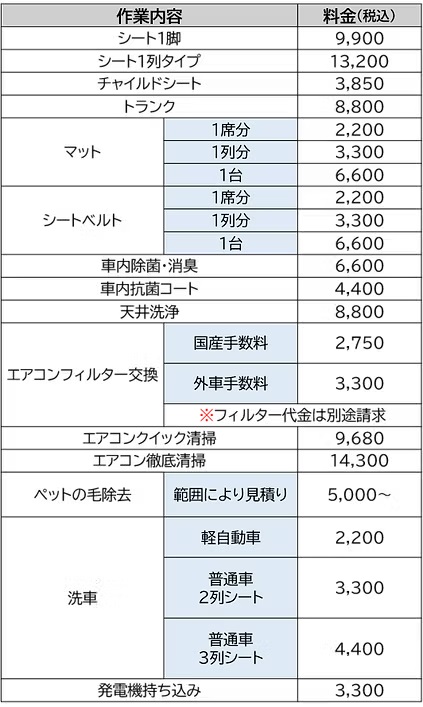 | 作業内容 | | 料金(税込) |
|---|---|---|
| シート1脚 | | 9,900 |
| シート1列タイプ | | 13,200 |
| チャイルドシート | | 3,850 |
| トランク | | 8,800 |
| マット | 1席分 | 2,200 |
| | 1列分 | 3,300 |
| | 1台 | 6,600 |
| シートベルト | 1席分 | 2,200 |
| | 1列分 | 3,300 |
| | 1台 | 6,600 |
| 車内除菌・消臭 | | 6,600 |
| 車内抗菌コート | | 4,400 |
| 天井洗浄 | | 8,800 |
| エアコンフィルター交換 | 国産手数料 | 2,750 |
| | 外車手数料 | 3,300 |
| | ※フィルター代金は別途請求 | |
| エアコンクイック清掃 | | 9,680 |
| エアコン徹底清掃 | | 14,300 |
| ペットの毛除去 | 範囲により見積り | 5,000~ |
| 洗車 | 軽自動車 | 2,200 |
| | 普通車 2列シート | 3,300 |
| | 普通車 3列シート | 4,400 |
| 発電機持ち込み | | 3,300 |